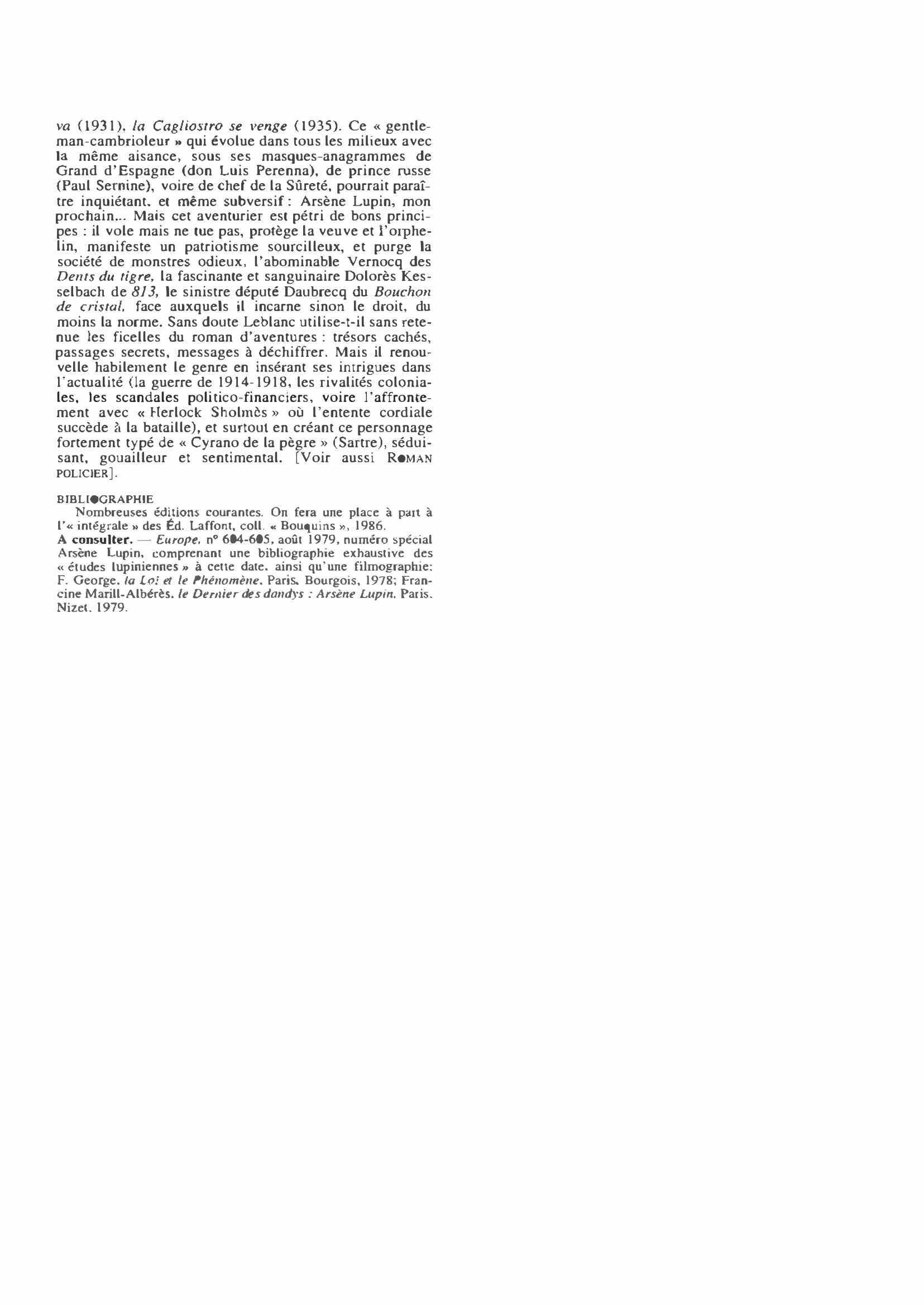 va (1931), la Cagliostro se venge (1935). Ce « gentleman-cambrioleur » qui évolue dans tous les milieux avec la même aisance, sous ses masques-anagrammes de Grand d'Espagne (don Luis Perenna), de prince russe (Paul Sernine), voire de chef de la Sûreté, pourrait paraître inquiétant, et même subversif : Arsène Lupin, mon prochain... Mais cet aventurier est pétri de bons principes : il vole mais ne tue pas, protège la veuve et l'orphelin, manifeste un patriotisme sourcilleux, et purge la société de monstres odieux, l'abominable Vernocq des Dents du tigre, la fascinante et sanguinaire Dolorès Kesselbach de 813, le sinistre député Daubrecq du Bouchon de cristal, face auxquels il incarne sinon le droit, du moins la norme. Sans doute Leblanc utilise-t-il sans retenue les ficelles du roman d'aventures : trésors cachés, passages secrets, messages à déchiffrer. Mais il renouvelle habilement le genre en insérant ses intrigues dans l'actualité (la guerre de 1914-1918, les rivalités coloniales, les scandales politico-financiers, voire l'affrontement avec « Herlock Sholmès » où l'entente cordiale succède à la bataille), et surtout en créant ce personnage fortement typé de « Cyrano de la pègre » (Sartre), séduisant, gouailleur et sentimental. [Voir aussi ROMAN POLICIER].

BIBLIOGRAPHIE
Nombreuses éditions courantes. On fera une place à part à l'« intégrale » des Éd. Laffont, coll. « Bouquins », 1986.
A consulter. — Europe, nº 604-605, août 1979, numéro spécial Arsène Lupin, comprenant une bibliographie exhaustive des « études lupiniennes » à cette date, ainsi qu'une filmographie; F. George, la Loi et le Phénomène, Paris, Bourgois, 1978; Francine Marill-Albérès, le Dernier des dandys : Arsène Lupin, Paris, Nizet, 1979.